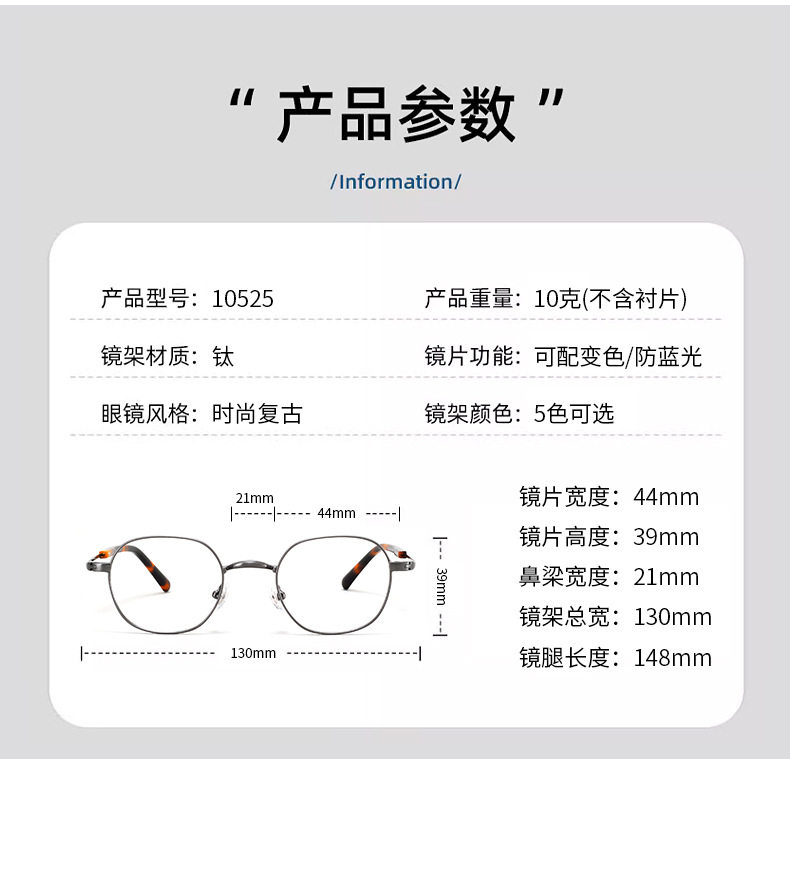 “ 产品参数 ”

/Information/

产品型号：10525

产品重量：10克(不含衬片)

镜架材质：钛

镜片功能：可配变色/防蓝光

眼镜风格：时尚复古

镜架颜色：5色可选

21mm

44mm

39mm

130mm

镜片宽度：44mm
镜片高度：39mm
鼻梁宽度：21mm
镜架总宽：130mm
镜腿长度：148mm